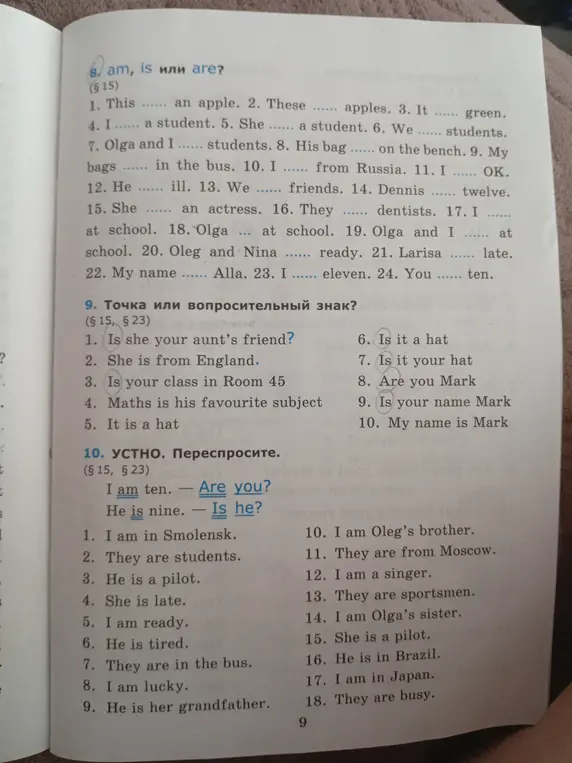 8. am, is или are?
(§ 15)
1. This ...... an apple. 2. These ...... apples. 3. It ...... green. 4. I ...... a student. 5. She ...... a student. 6. We ...... students. 7. Olga and I ...... students. 8. His bag ...... on the bench. 9. My bags ...... in the bus. 10. I ...... from Russia. 11. I ...... OK. 12. He ...... ill. 13. We ...... friends. 14. Dennis ...... twelve. 15. She ...... an actress. 16. They ...... dentists. 17. I ...... at school. 18. Olga ... at school. 19. Olga and I ...... at school. 20. Oleg and Nina ...... ready. 21. Larisa ...... late. 22. My name ...... Alla. 23. I ...... eleven. 24. You ...... ten.

9. Точка или вопросительный знак?
(§ 15, § 23)
1. Is she your aunt's friend?
2. She is from England.
3. Is your class in Room 45
4. Maths is his favourite subject
5. It is a hat
6. Is it a hat
7. Is it your hat
8. Are you Mark
9. Is your name Mark
10. My name is Mark

10. УСТНО. Переспросите.
(§ 15, § 23)
I am ten. — Are you?
He is nine. — Is he?
1. I am in Smolensk.
2. They are students.
3. He is a pilot.
4. She is late.
5. I am ready.
6. He is tired.
7. They are in the bus.
8. I am lucky.
9. He is her grandfather.
10. I am Oleg's brother.
11. They are from Moscow.
12. I am a singer.
13. They are sportsmen.
14. I am Olga's sister.
15. She is a pilot.
16. He is in Brazil.
17. I am in Japan.
18. They are busy.

9